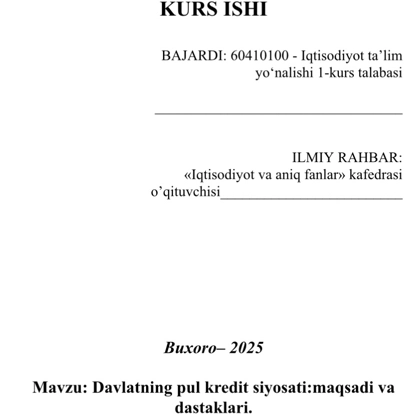 KURS ISHI

BAJARDI: 60410100 - Iqtisodiyot ta'lim yo'nalishi 1-kurs talabasi

____

ILMIY RAHBAR:
«Iqtisodiyot va aniq fanlar» kafedrasi o'qituvchisi____

Buxoro– 2025

Mavzu: Davlatning pul kredit siyosati:maqsadi va dastaklari.